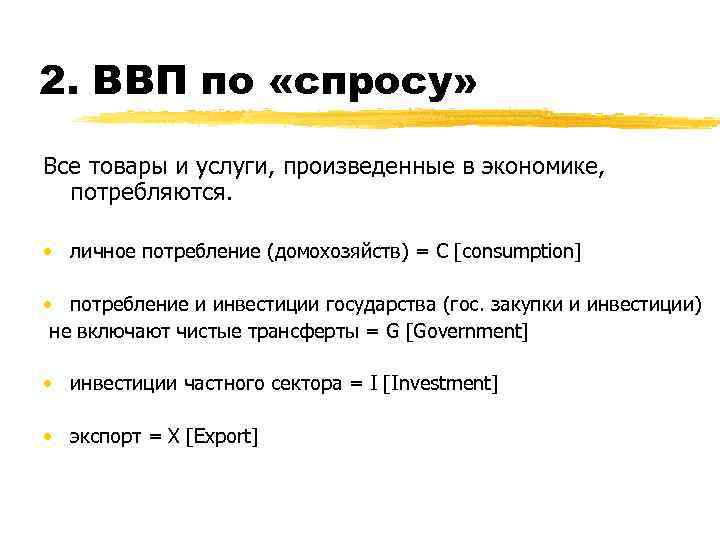 2. ВВП по «спросу»

Все товары и услуги, произведенные в экономике, потребляются.

• личное потребление (домохозяйств) = C [consumption]

• потребление и инвестиции государства (гос. закупки и инвестиции) не включают чистые трансферты = G [Government]

• инвестиции частного сектора = I [Investment]

• экспорт = X [Export]